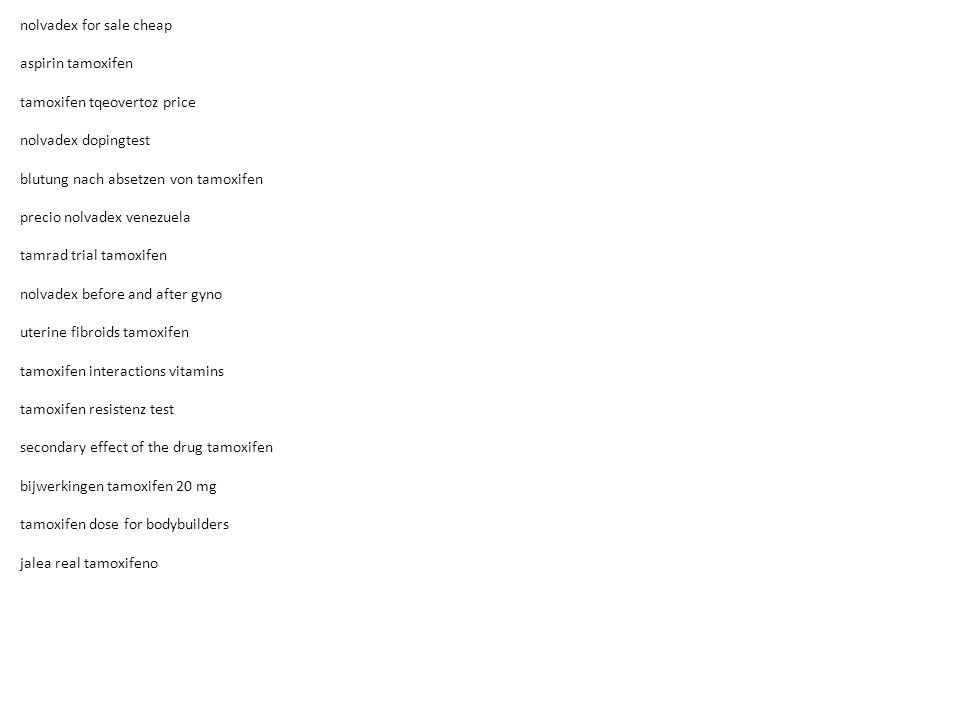 nolvadex for sale cheap

aspirin tamoxifen

tamoxifen tqeovertoz price

nolvadex dopingtest

blutung nach absetzen von tamoxifen

precio nolvadex venezuela

tamrad trial tamoxifen

nolvadex before and after gyno

uterine fibroids tamoxifen

tamoxifen interactions vitamins

tamoxifen resistenz test

secondary effect of the drug tamoxifen

bijwerkingen tamoxifen 20 mg

tamoxifen dose for bodybuilders

jalea real tamoxifeno